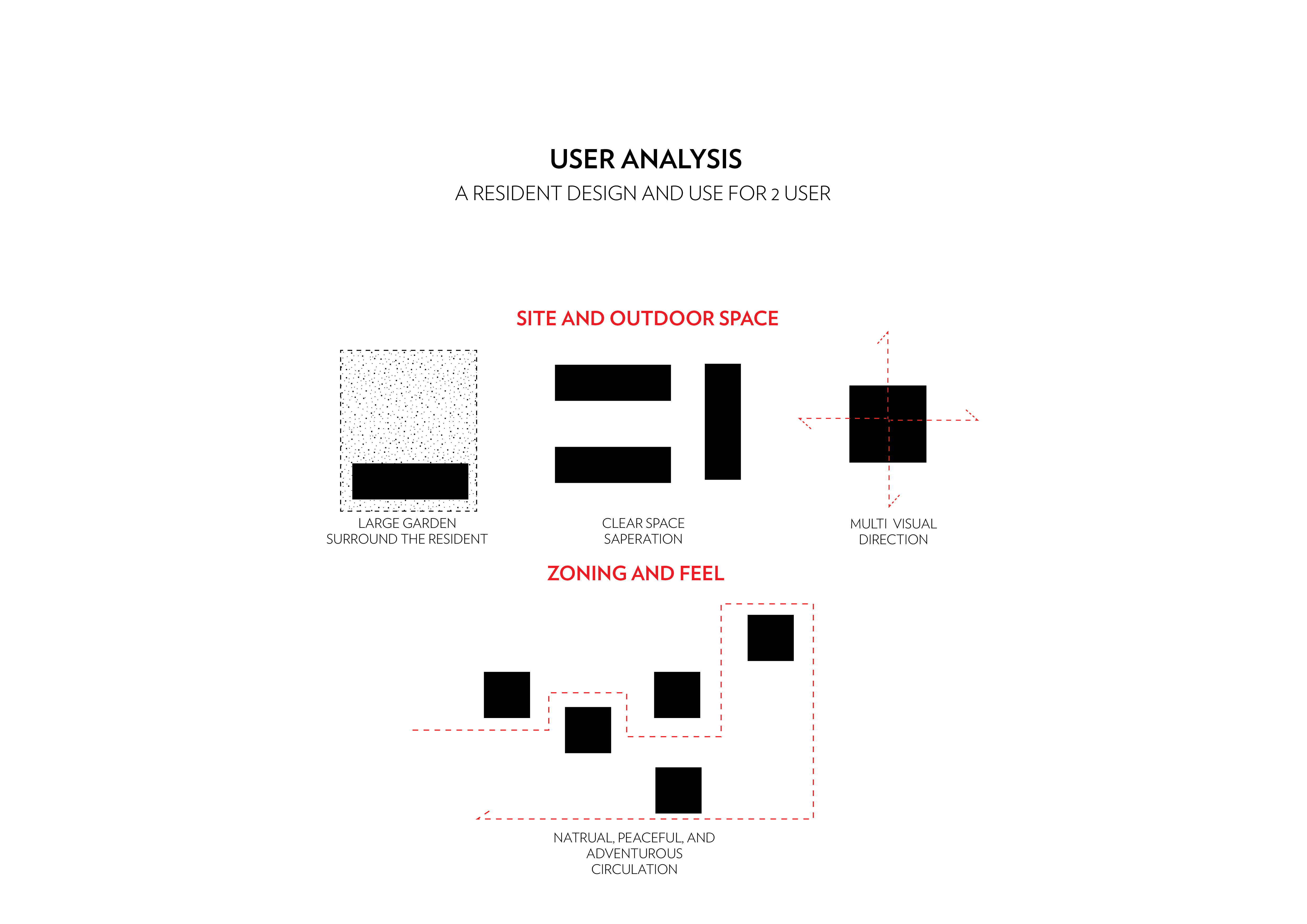 USER ANALYSIS
A RESIDENT DESIGN AND USE FOR 2 USER

SITE AND OUTDOOR SPACE

LARGE GARDEN
SURROUND THE RESIDENT

CLEAR SPACE
SAPERATION

MULTI VISUAL
DIRECTION

ZONING AND FEEL

NATRUAL, PEACEFUL, AND
ADVENTUROUS
CIRCULATION